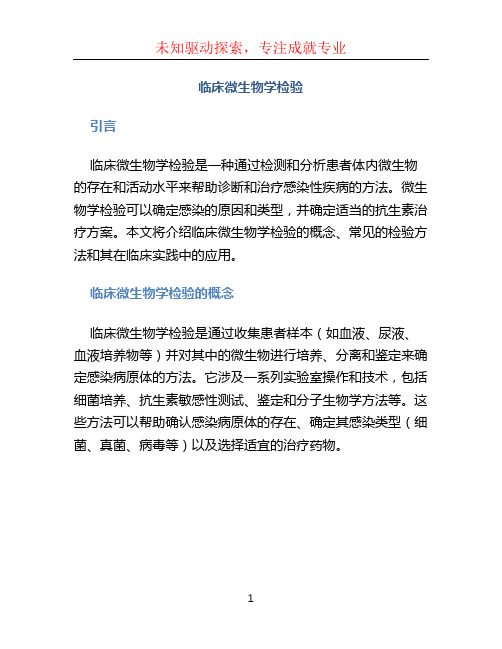 未知驱动探索，专注成就专业

临床微生物学检验

引言

临床微生物学检验是一种通过检测和分析患者体内微生物的存在和活动水平来帮助诊断和治疗感染性疾病的方法。微生物学检验可以确定感染的原因和类型，并确定适当的抗生素治疗方案。本文将介绍临床微生物学检验的概念、常见的检验方法和其在临床实践中的应用。

临床微生物学检验的概念

临床微生物学检验是通过收集患者样本（如血液、尿液、血液培养物等）并对其中的微生物进行培养、分离和鉴定来确定感染病原体的方法。它涉及一系列实验室操作和技术，包括细菌培养、抗生素敏感性测试、鉴定和分子生物学方法等。这些方法可以帮助确认感染病原体的存在、确定其感染类型（细菌、真菌、病毒等）以及选择适宜的治疗药物。

1